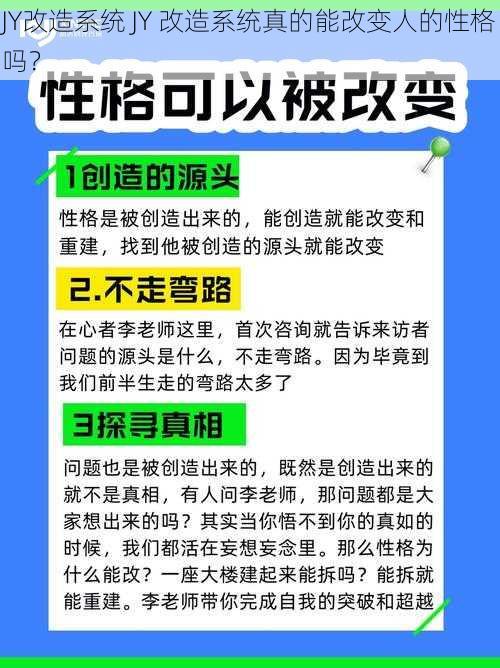 JY改造系统 JY 改造系统真的能改变人的性格吗？

性格可以被改变

1创造的源头

性格是被创造出来的，能创造就能改变和重建，找到他被创造的源头就能改变

2.不走弯路

在心者李老师这里，首次咨询就告诉来访者问题的源头是什么，不走弯路。因为毕竟到我们前半生走的弯路太多了

3探寻真相

问题也是被创造出来的，既然是创造出来的就不是真相，有人问李老师，那问题都是大家想出来的吗？其实当你悟不到你的真如的时候，我们都活在妄想妄念里。那么性格为什么能改？一座大楼建起来能拆吗？能拆就能重建。李老师带你完成自我的突破和超越